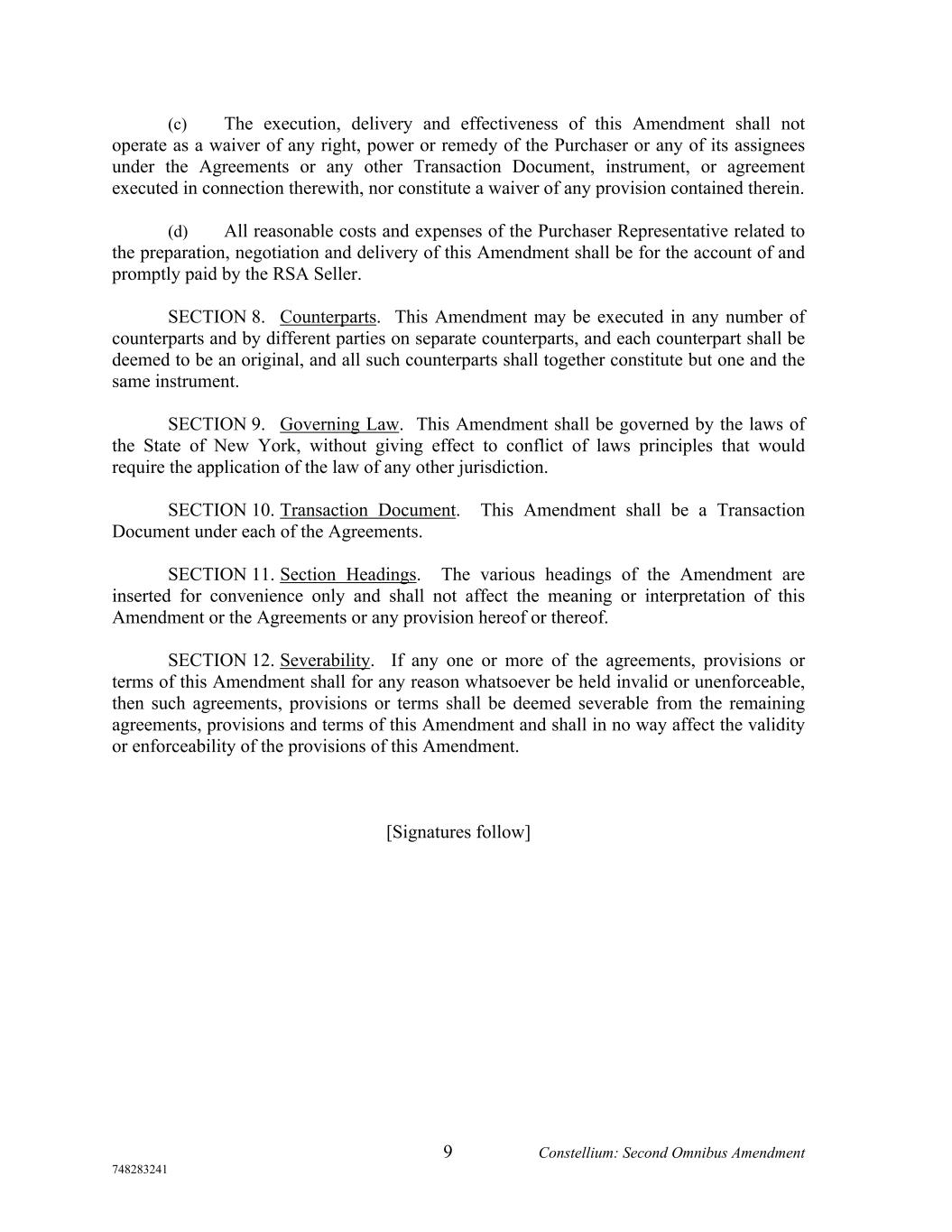 (c) The execution, delivery and effectiveness of this Amendment shall not operate as a waiver of any right, power or remedy of the Purchaser or any of its assignees under the Agreements or any other Transaction Document, instrument, or agreement executed in connection therewith, nor constitute a waiver of any provision contained therein.

(d) All reasonable costs and expenses of the Purchaser Representative related to the preparation, negotiation and delivery of this Amendment shall be for the account of and promptly paid by the RSA Seller.

SECTION 8. Counterparts. This Amendment may be executed in any number of counterparts and by different parties on separate counterparts, and each counterpart shall be deemed to be an original, and all such counterparts shall together constitute but one and the same instrument.

SECTION 9. Governing Law. This Amendment shall be governed by the laws of the State of New York, without giving effect to conflict of laws principles that would require the application of the law of any other jurisdiction.

SECTION 10. Transaction Document. This Amendment shall be a Transaction Document under each of the Agreements.

SECTION 11. Section Headings. The various headings of the Amendment are inserted for convenience only and shall not affect the meaning or interpretation of this Amendment or the Agreements or any provision hereof or thereof.

SECTION 12. Severability. If any one or more of the agreements, provisions or terms of this Amendment shall for any reason whatsoever be held invalid or unenforceable, then such agreements, provisions or terms shall be deemed severable from the remaining agreements, provisions and terms of this Amendment and shall in no way affect the validity or enforceability of the provisions of this Amendment.

[Signatures follow]

9 Constellium: Second Omnibus Amendment

748283241